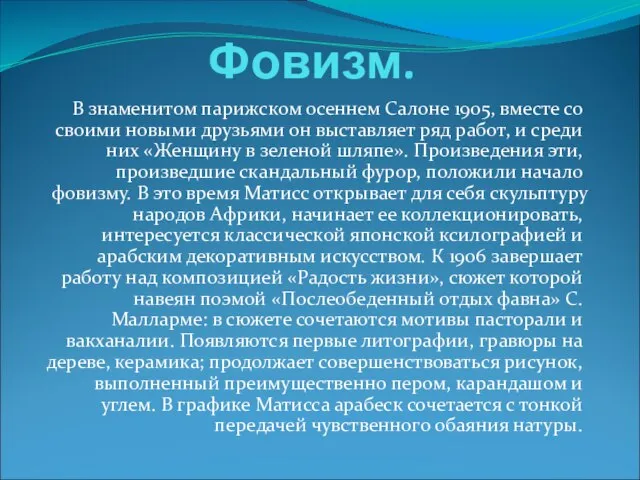 Фовизм.

В знаменитом парижском осеннем Салоне 1905, вместе со своими новыми друзьями он выставляет ряд работ, и среди них «Женщину в зеленой шляпе». Произведения эти, произведшие скандальный фурор, положили начало фовизму. В это время Матисс открывает для себя скульптуру народов Африки, начинает ее коллекционировать, интересуется классической японской ксилографией и арабским декоративным искусством. К 1906 завершает работу над композицией «Радость жизни», сюжет которой навеян поэмой «Послеобеденный отдых фавна» С. Малларме: в сюжете сочетаются мотивы пасторали и вакханалии. Появляются первые литографии, гравюры на дереве, керамика; продолжает совершенствоваться рисунок, выполненный преимущественно пером, карандашом и углем. В графике Матисса арабеск сочетается с тонкой передачей чувственного обаяния натуры.